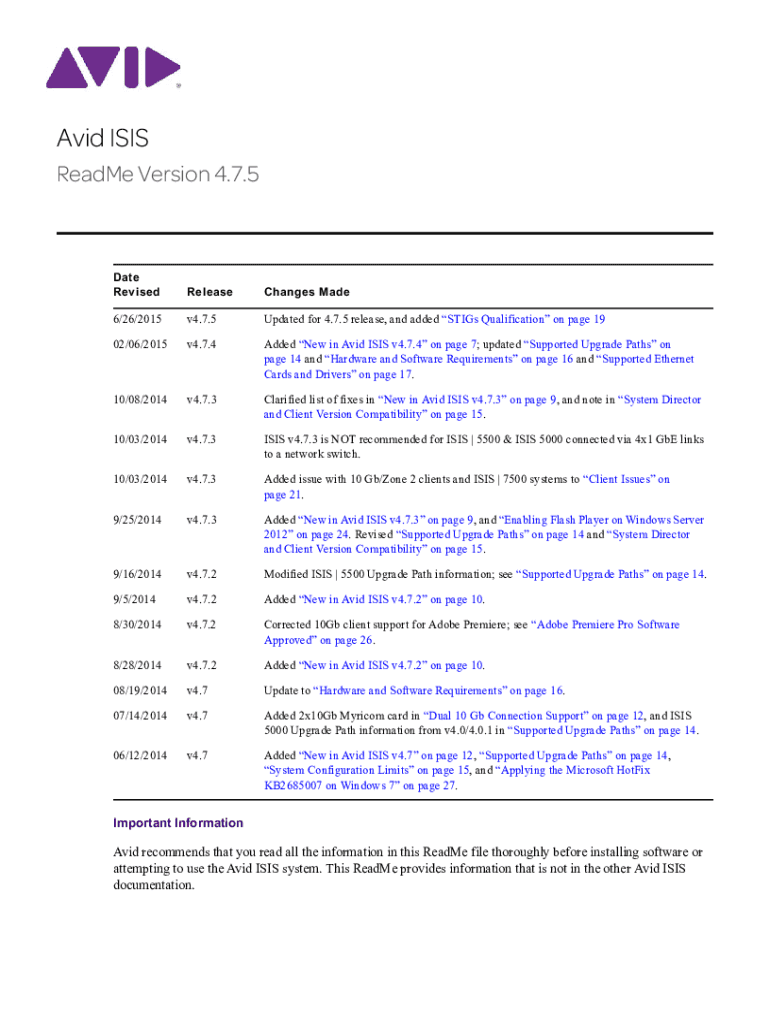 AVID

Avid ISIS

ReadMe Version 4.7.5

| Date Revised | Release | Changes Made |
|---|---|---|
| 6/26/2015 | v4.7.5 | Updated for 4.7.5 release, and added "STIGs Qualification" on page 19 |
| 02/06/2015 | v4.7.4 | Added "New in Avid ISIS v4.7.4" on page 7; updated "Supported Upgrade Paths" on page 14 and "Hardware and Software Requirements" on page 16 and "Supported Ethernet Cards and Drivers" on page 17. |
| 10/08/2014 | v4.7.3 | Clarified list of fixes in "New in Avid ISIS v4.7.3" on page 9, and note in "System Director and Client Version Compatibility" on page 15. |
| 10/03/2014 | v4.7.3 | ISIS v4.7.3 is NOT recommended for ISIS \| 5500 & ISIS 5000 connected via 4x1 GbE links to a network switch. |
| 10/03/2014 | v4.7.3 | Added issue with 10 Gb/Zone 2 clients and ISIS \| 7500 systems to "Client Issues" on page 21. |
| 9/25/2014 | v4.7.3 | Added "New in Avid ISIS v4.7.3" on page 9, and "Enabling Flash Player on Windows Server 2012" on page 24. Revised "Supported Upgrade Paths" on page 14 and "System Director and Client Version Compatibility" on page 15. |
| 9/16/2014 | v4.7.2 | Modified ISIS \| 5500 Upgrade Path information; see "Supported Upgrade Paths" on page 14. |
| 9/5/2014 | v4.7.2 | Added "New in Avid ISIS v4.7.2" on page 10. |
| 8/30/2014 | v4.7.2 | Corrected 10Gb client support for Adobe Premiere; see "Adobe Premiere Pro Software Approved" on page 26. |
| 8/28/2014 | v4.7.2 | Added "New in Avid ISIS v4.7.2" on page 10. |
| 08/19/2014 | v4.7 | Update to "Hardware and Software Requirements" on page 16. |
| 07/14/2014 | v4.7 | Added 2x10Gb Myricom card in "Dual 10 Gb Connection Support" on page 12, and ISIS 5000 Upgrade Path information from v4.0/4.0.1 in "Supported Upgrade Paths" on page 14. |
| 06/12/2014 | v4.7 | Added "New in Avid ISIS v4.7" on page 12, "Supported Upgrade Paths" on page 14, "System Configuration Limits" on page 15, and "Applying the Microsoft HotFix KB2685007 on Windows 7" on page 27. |

Important Information

Avid recommends that you read all the information in this ReadMe file thoroughly before installing software or attempting to use the Avid ISIS system. This ReadMe provides information that is not in the other Avid ISIS documentation.